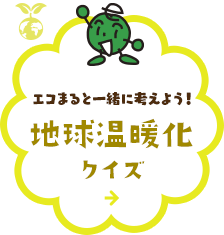 エコまると一緒に考えよう!

地球温暖化
クイズ

→